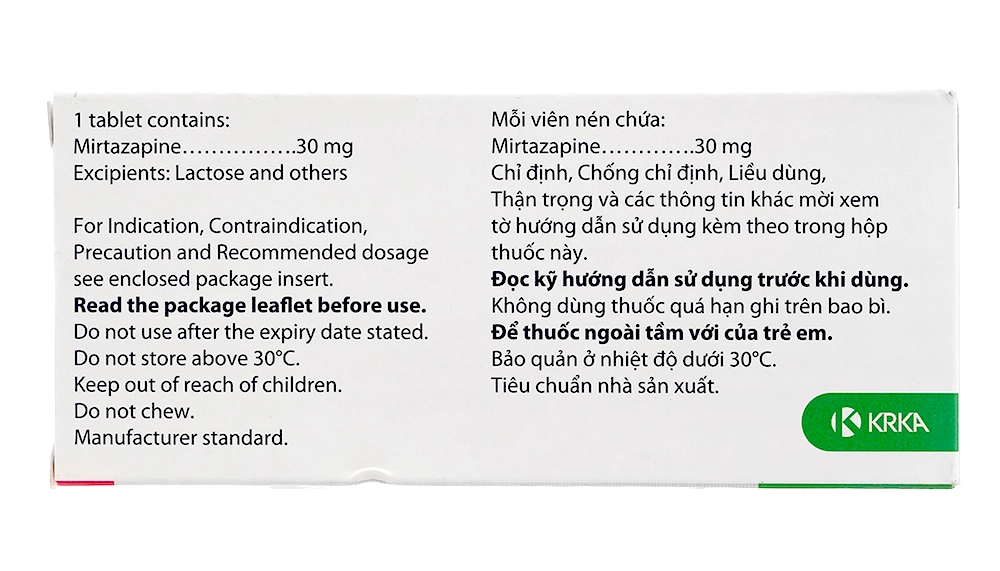 1 tablet contains:
Mirtazapine 30 mg
Excipients: Lactose and others

For Indication, Contraindication, Precaution and Recommended dosage see enclosed package insert.
Read the package leaflet before use.
Do not use after the expiry date stated.
Do not store above 30°C.
Keep out of reach of children.
Do not chew.
Manufacturer standard.

Mỗi viên nén chứa:
Mirtazapine 30 mg
Chỉ định, Chống chỉ định, Liều dùng, Thận trọng và các thông tin khác mời xem tờ hướng dẫn sử dụng kèm theo trong hộp thuốc này.
Đọc kỹ hướng dẫn sử dụng trước khi dùng.
Không dùng thuốc quá hạn ghi trên bao bì.
Để thuốc ngoài tầm với của trẻ em.
Bảo quản ở nhiệt độ dưới 30°C.
Tiêu chuẩn nhà sản xuất.

KRKA